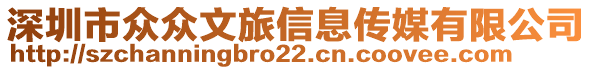 深圳市众众文旅信息传媒有限公司
http://szchanningbro22.cn.coovee.com